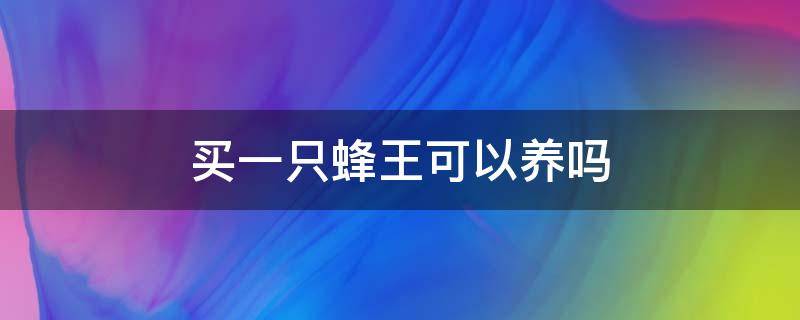 买一只蜂王可以养吗